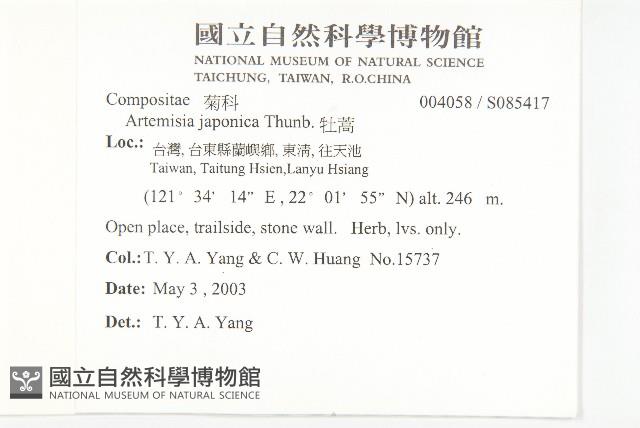 國立自然科學博物館
NATIONAL MUSEUM OF NATURAL SCIENCE
TAICHUNG, TAIWAN, R.O.CHINA

Compositae 菊科 004058 / S085417
Artemisia japonica Thunb. 牡蒿
Loc.: 台灣, 台東縣蘭嶼鄉, 東清, 往天池
Taiwan, Taitung Hsien,Lanyu Hsiang
(121° 34' 14" E , 22° 01' 55" N) alt. 246 m.

Open place, trailside, stone wall. Herb, lvs. only.

Col.: T. Y. A. Yang & C. W. Huang No.15737

Date: May 3 , 2003

Det.: T. Y. A. Yang

國立自然科學博物館
NATIONAL MUSEUM OF NATURAL SCIENCE